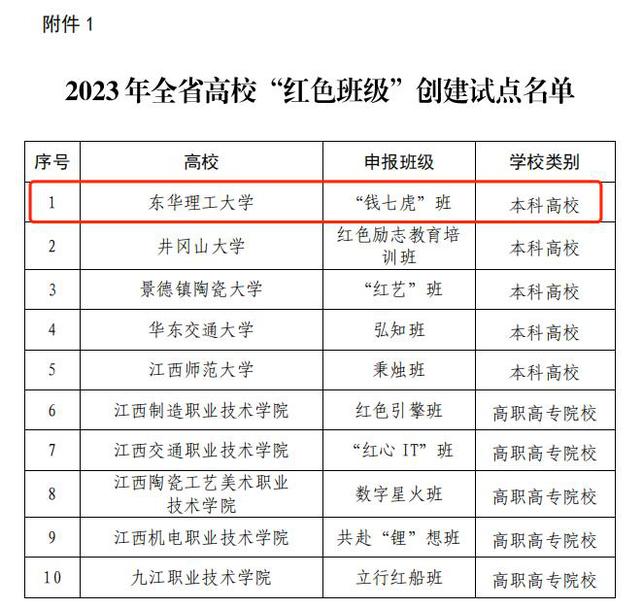 附件 1

2023 年全省高校“红色班级”创建试点名单

| 序号 | 高校 | 申报班级 | 学校类别 |
|---|---|---|---|
| 1 | 东华理工大学 | “钱七虎”班 | 本科高校 |
| 2 | 井冈山大学 | 红色励志教育培训班 | 本科高校 |
| 3 | 景德镇陶瓷大学 | “红艺”班 | 本科高校 |
| 4 | 华东交通大学 | 弘知班 | 本科高校 |
| 5 | 江西师范大学 | 秉烛班 | 本科高校 |
| 6 | 江西制造职业技术学院 | 红色引擎班 | 高职高专院校 |
| 7 | 江西交通职业技术学院 | “红心 IT”班 | 高职高专院校 |
| 8 | 江西陶瓷工艺美术职业技术学院 | 数字星火班 | 高职高专院校 |
| 9 | 江西机电职业技术学院 | 共赴“锂”想班 | 高职高专院校 |
| 10 | 九江职业技术学院 | 立行红船班 | 高职高专院校 |